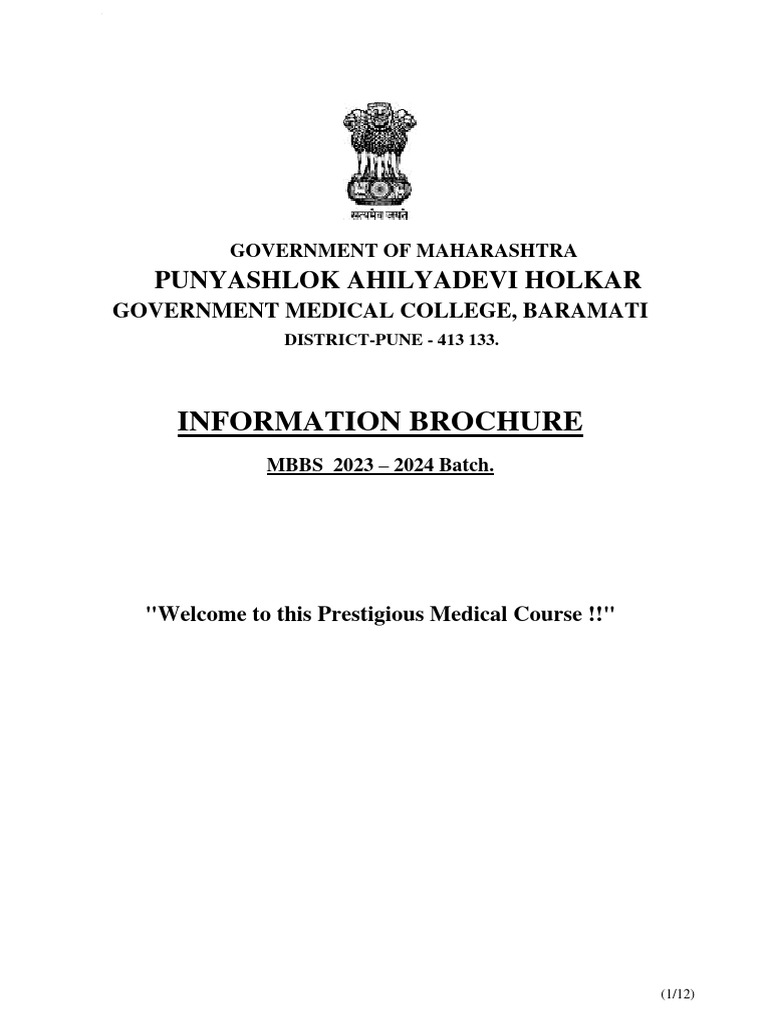 सत्यमेव जयते

GOVERNMENT OF MAHARASHTRA
PUNYASHLOK AHILYADEVI HOLKAR
GOVERNMENT MEDICAL COLLEGE, BARAMATI
DISTRICT-PUNE - 413 133.

INFORMATION BROCHURE

MBBS 2023 – 2024 Batch.

"Welcome to this Prestigious Medical Course !!"

(1/12)